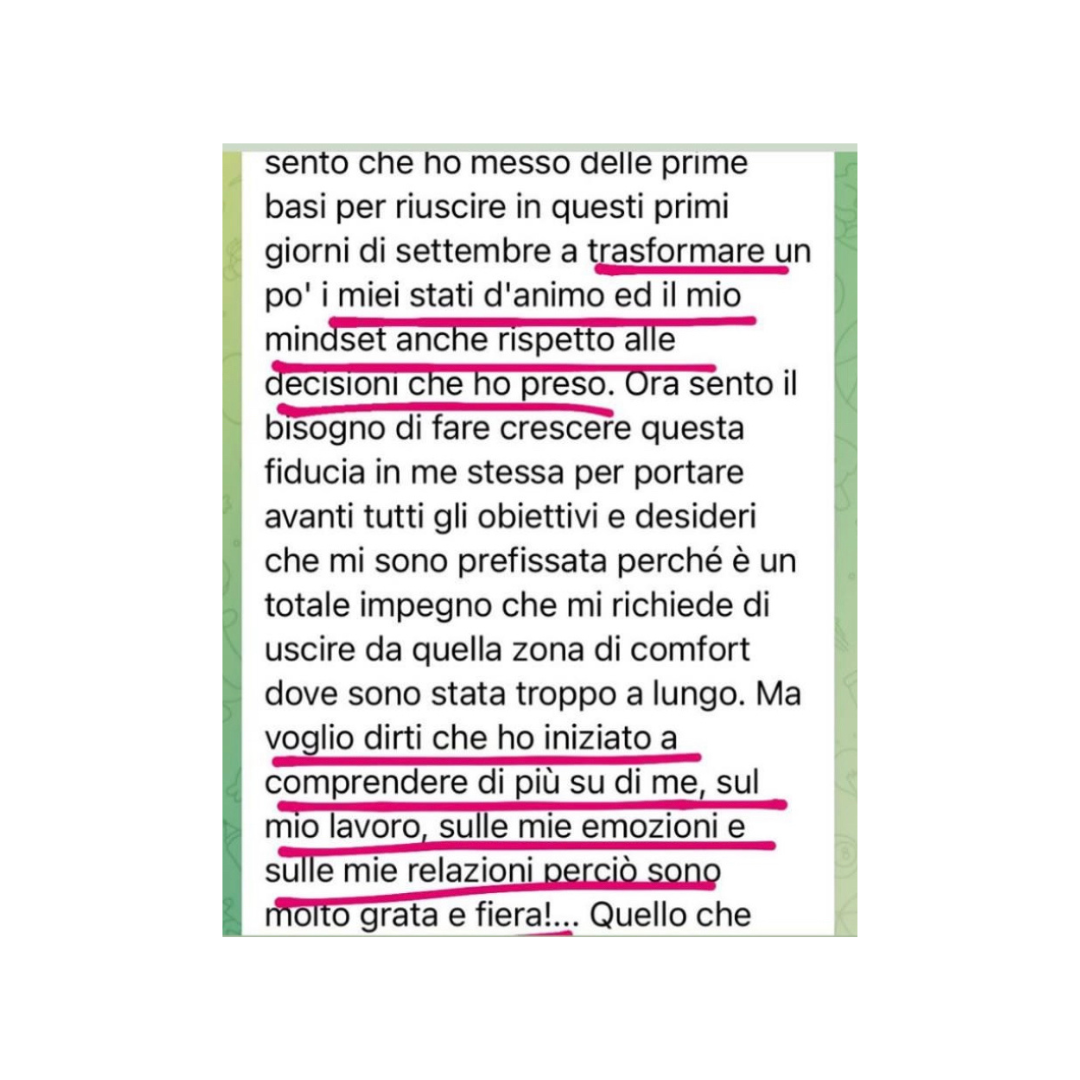 sento che ho messo delle prime basi per riuscire in questi primi giorni di settembre a trasformare un po' i miei stati d'animo ed il mio mindset anche rispetto alle decisioni che ho preso. Ora sento il bisogno di fare crescere questa fiducia in me stessa per portare avanti tutti gli obiettivi e desideri che mi sono prefissata perché è un totale impegno che mi richiede di uscire da quella zona di comfort dove sono stata troppo a lungo. Ma voglio dirti che ho iniziato a comprendere di più su di me, sul mio lavoro, sulle mie emozioni e sulle mie relazioni perciò sono molto grata e fiera!... Quello che